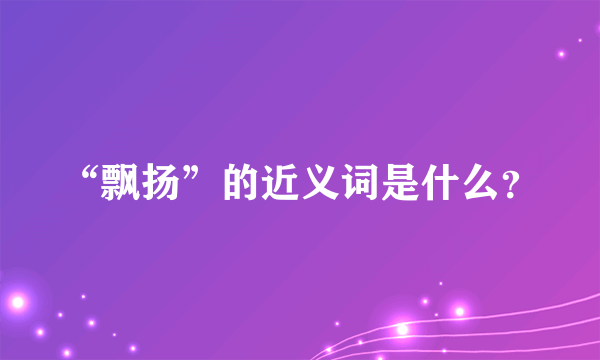 “飘扬”的近义词是什么?